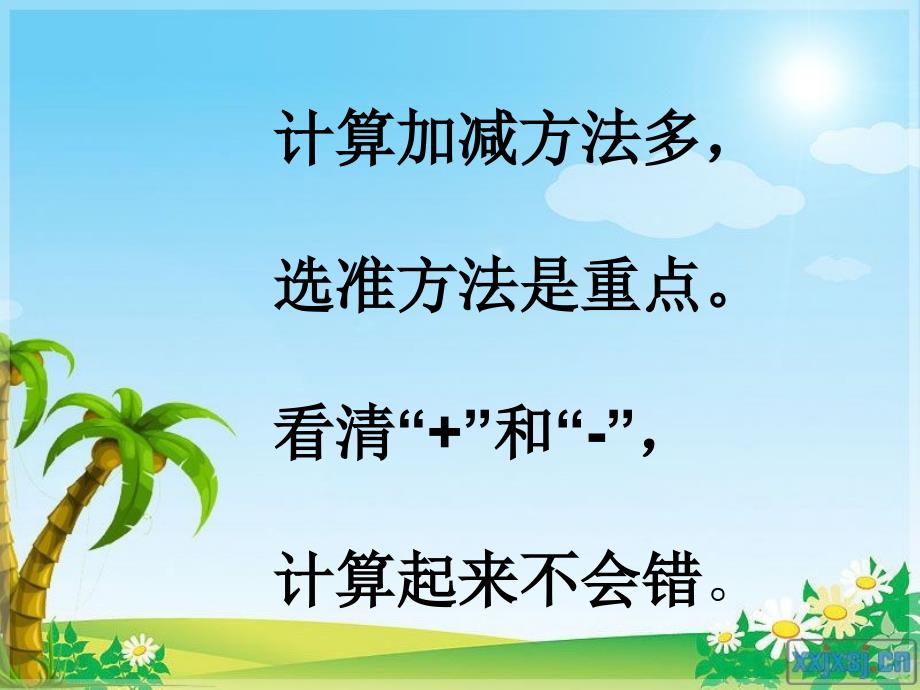 计算加减方法多，

选准方法是重点。

看清“+”和“-”，

计算起来不会错。

xxjxsj.cn